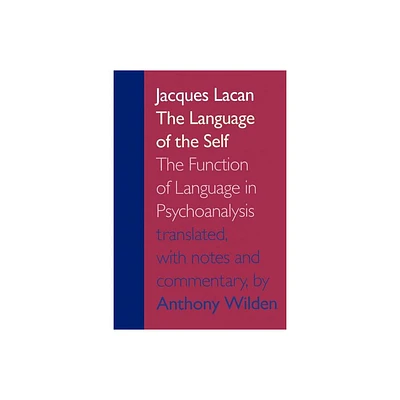 Jacques Lacan
The Language
of the Self

The Function
of Language in
Psychoanalysis

translated,
with notes and
commentary, by

Anthony Wilden